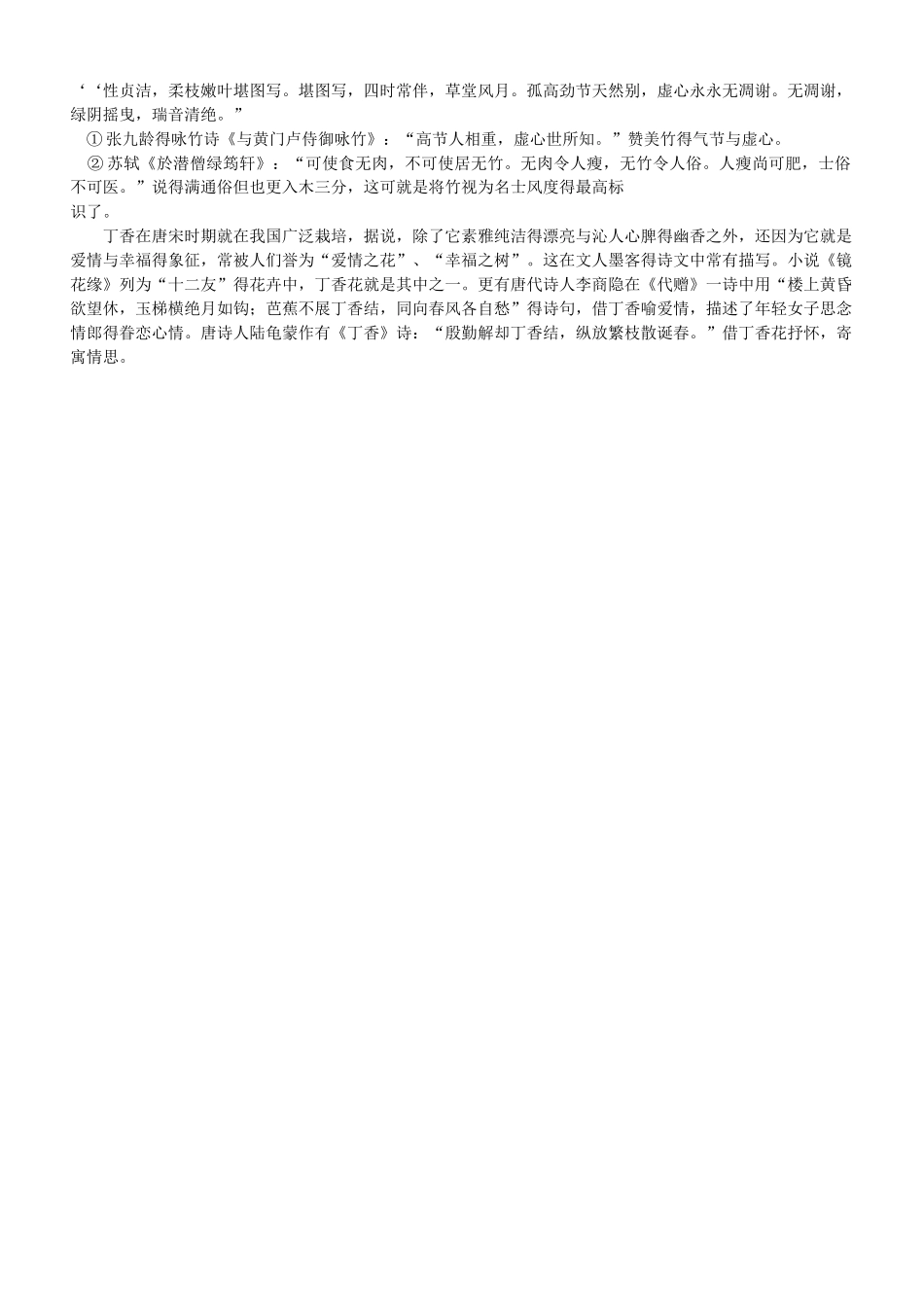 ‘‘性贞洁，柔枝嫩叶堪图写。堪图写，四时常伴，草堂风月。孤高劲节天然别，虚心永永无凋谢。无凋谢，绿阴摇曳，瑞音清绝。”

①张九龄得咏竹诗《与黄门卢侍御咏竹》：“高节人相重，虚心世所知。”赞美竹得气节与虚心。

②苏轼《於潜僧绿筠轩》：“可使食无肉，不可使居无竹。无肉令人瘦，无竹令人俗。人瘦尚可肥，士俗不可医。”说得满通俗但也更入木三分，这可就是将竹视为名士风度得最高标识了。

丁香在唐宋时期就在我国广泛栽培，据说，除了它素雅纯洁得漂亮与沁人心脾得幽香之外，还因为它就是爱情与幸福得象征，常被人们誉为“爱情之花”、“幸福之树”。这在文人墨客得诗文中常有描写。小说《镜花缘》列为“十二友”得花卉中，丁香花就是其中之一。更有唐代诗人李商隐在《代赠》一诗中用“楼上黄昏欲望休，玉梯横绝月如钩；芭蕉不展丁香结，同向春风各自愁”得诗句，借丁香喻爱情，描述了年轻女子思念情郎得眷恋心情。唐诗人陆龟蒙作有《丁香》诗：“殷勤解却丁香结，纵放繁枝散诞春。”借丁香花抒怀，寄寓情思。